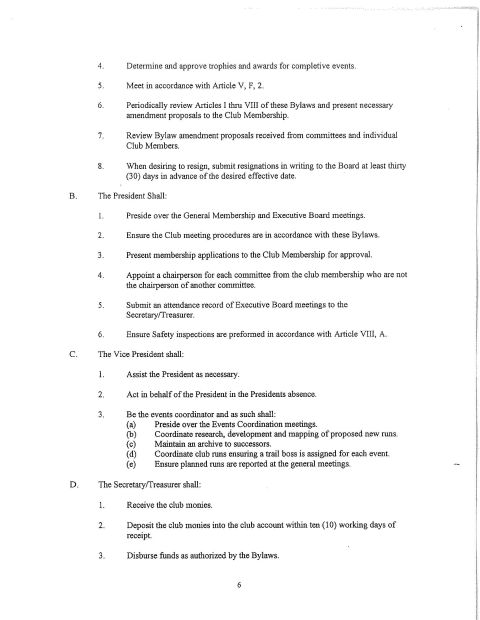 4. Determine and approve trophies and awards for completive events.

5. Meet in accordance with Article V, F, 2.

6. Periodically review Articles I thru VIII of these Bylaws and present necessary amendment proposals to the Club Membership.

7. Review Bylaw amendment proposals received from committees and individual Club Members.

8. When desiring to resign, submit resignations in writing to the Board at least thirty (30) days in advance of the desired effective date.

B. The President Shall:

1. Preside over the General Membership and Executive Board meetings.

2. Ensure the Club meeting procedures are in accordance with these Bylaws.

3. Present membership applications to the Club Membership for approval.

4. Appoint a chairperson for each committee from the club membership who are not the chairperson of another committee.

5. Submit an attendance record of Executive Board meetings to the Secretary/Treasurer.

6. Ensure Safety inspections are preformed in accordance with Article VIII, A.

C. The Vice President shall:

1. Assist the President as necessary.

2. Act in behalf of the President in the Presidents absence.

3. Be the events coordinator and as such shall:
(a) Preside over the Events Coordination meetings.
(b) Coordinate research, development and mapping of proposed new runs.
(c) Maintain an archive to successors.
(d) Coordinate club runs ensuring a trail boss is assigned for each event.
(e) Ensure planned runs are reported at the general meetings.

D. The Secretary/Treasurer shall:

1. Receive the club monies.

2. Deposit the club monies into the club account within ten (10) working days of receipt.

3. Disburse funds as authorized by the Bylaws.

6